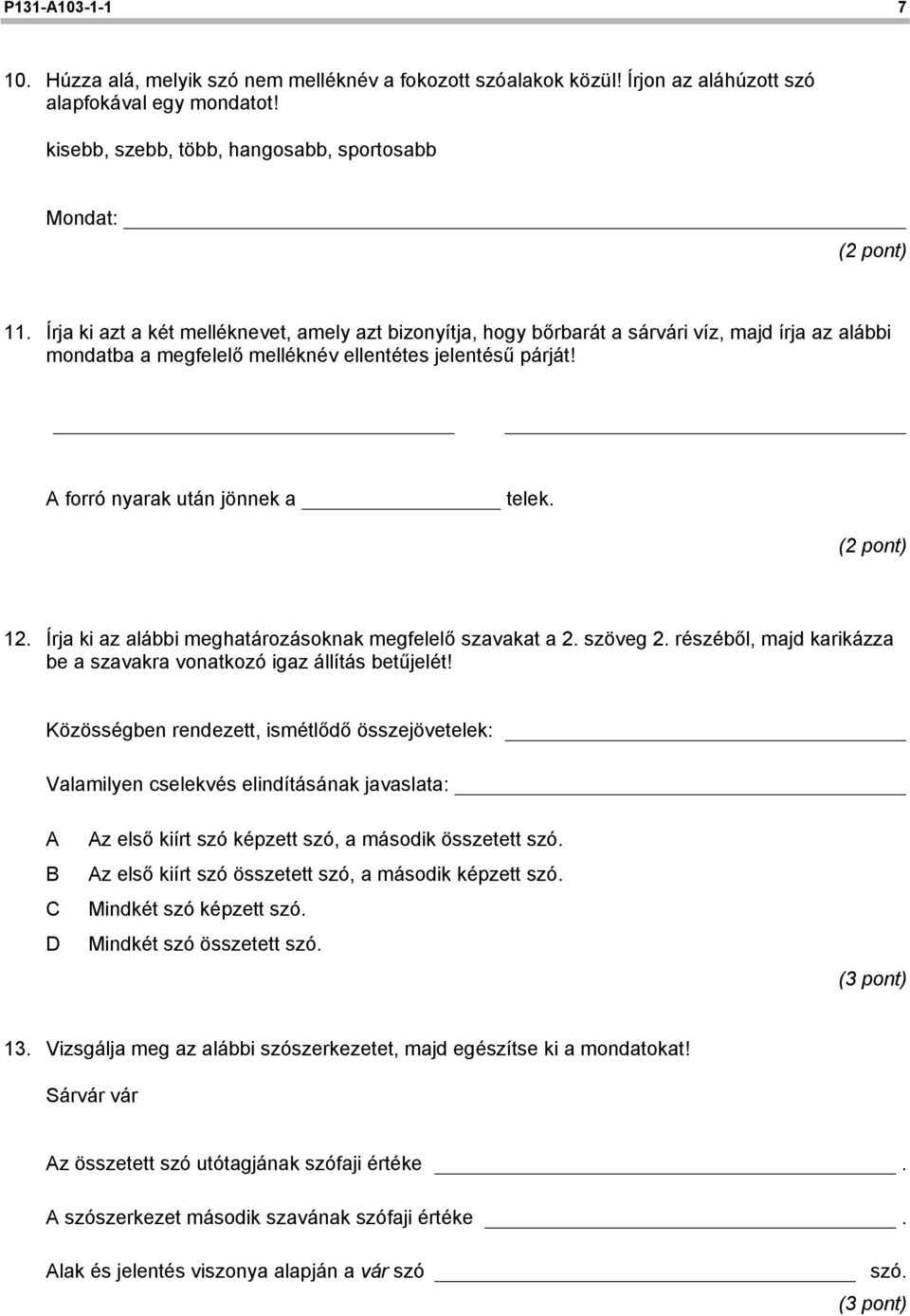 P131-A103-1-1 7

10. Húzza alá, melyik szó nem melléknév a fokozott szóalakok közül! Írjon az aláhúzott szó alapfokával egy mondatot!

kisebb, szebb, több, hangosabb, sportosabb

Mondat:

(2 pont)

11. Írja ki azt a két melléknevet, amely azt bizonyítja, hogy bőrbarát a sárvári víz, majd írja az alábbi mondatba a megfelelő melléknév ellentétes jelentésű párját!

A forró nyarak után jönnek a telek.

(2 pont)

12. Írja ki az alábbi meghatározásoknak megfelelő szavakat a 2. szöveg 2. részéből, majd karikázza be a szavakra vonatkozó igaz állítás betűjelét!

Közösségben rendezett, ismétlődő összejövetelek:

Valamilyen cselekvés elindításának javaslata:

A Az első kiírt szó képzett szó, a második összetett szó.
B Az első kiírt szó összetett szó, a második képzett szó.
C Mindkét szó képzett szó.
D Mindkét szó összetett szó.

(3 pont)

13. Vizsgálja meg az alábbi szószerkezetet, majd egészítse ki a mondatokat!

Sárvár vár

Az összetett szó utótagjának szófaji értéke .

A szószerkezet második szavának szófaji értéke .

Alak és jelentés viszonya alapján a vár szó szó.

(3 pont)